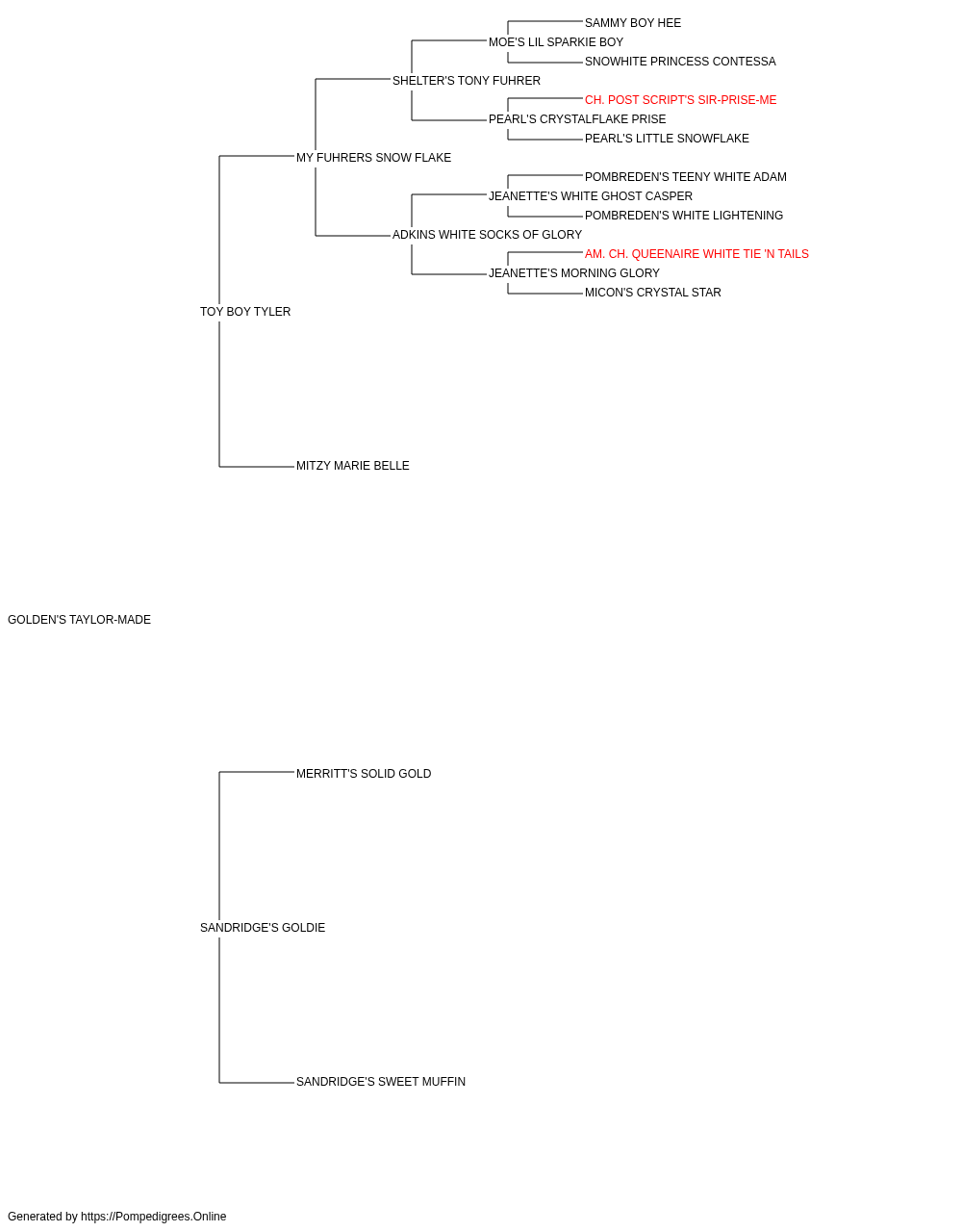 SAMMY BOY HEE
MOE'S LIL SPARKIE BOY
SNOWHITE PRINCESS CONTESSA
SHELTER'S TONY FUHRER
CH. POST SCRIPT'S SIR-PRISE-ME
PEARL'S CRYSTALFLAKE PRISE
PEARL'S LITTLE SNOWFLAKE
MY FUHRERS SNOW FLAKE
POMBREDEN'S TEENY WHITE ADAM
JEANETTE'S WHITE GHOST CASPER
POMBREDEN'S WHITE LIGHTENING
ADKINS WHITE SOCKS OF GLORY
AM. CH. QUEENAIRE WHITE TIE 'N TAILS
JEANETTE'S MORNING GLORY
MICON'S CRYSTAL STAR
TOY BOY TYLER
MITZY MARIE BELLE
GOLDEN'S TAYLOR-MADE
MERRITT'S SOLID GOLD
SANDRIDGE'S GOLDIE
SANDRIDGE'S SWEET MUFFIN
Generated by https://Pompedigrees.Online